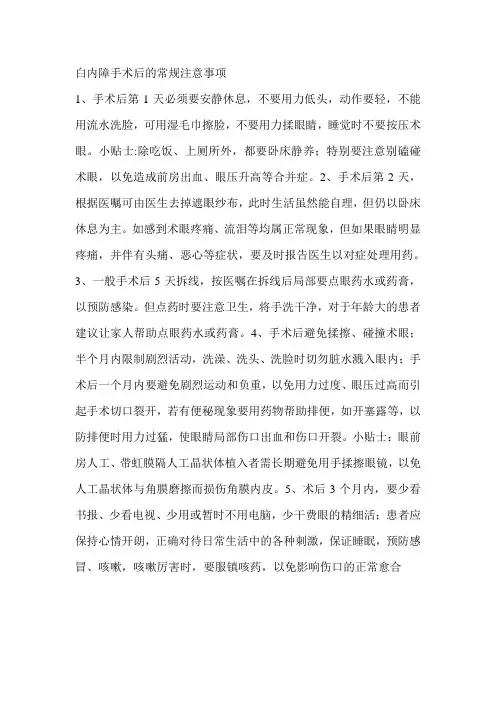 白内障手术后的常规注意事项

1、手术后第 1 天必须要安静休息，不要用力低头，动作要轻，不能用流水洗脸，可用湿毛巾擦脸，不要用力揉眼睛，睡觉时不要按压术眼。小贴士:除吃饭、上厕所外，都要卧床静养；特别要注意别磕碰术眼，以免造成前房出血、眼压升高等合并症。2、手术后第 2 天，根据医嘱可由医生去掉遮眼纱布，此时生活虽然能自理，但仍以卧床休息为主。如感到术眼疼痛、流泪等均属正常现象，但如果眼睛明显疼痛，并伴有头痛、恶心等症状，要及时报告医生以对症处理用药。3、一般手术后 5 天拆线，按医嘱在拆线后局部要点眼药水或药膏，以预防感染。但点药时要注意卫生，将手洗干净，对于年龄大的患者建议让家人帮助点眼药水或药膏。4、手术后避免揉擦、碰撞术眼；半个月内限制剧烈活动，洗澡、洗头、洗脸时切勿脏水溅入眼内；手术后一个月内要避免剧烈运动和负重，以免用力过度、眼压过高而引起手术切口裂开，若有便秘现象要用药物帮助排便，如开塞露等，以防排便时用力过猛，使眼睛局部伤口出血和伤口开裂。小贴士：眼前房人工、带虹膜隔人工晶状体植入者需长期避免用手揉擦眼镜，以免人工晶状体与角膜磨擦而损伤角膜内皮。5、术后 3 个月内，要少看书报、少看电视、少用或暂时不用电脑，少干费眼的精细活；患者应保持心情开朗，正确对待日常生活中的各种刺激，保证睡眠，预防感冒、咳嗽，咳嗽厉害时，要服镇咳药，以免影响伤口的正常愈合